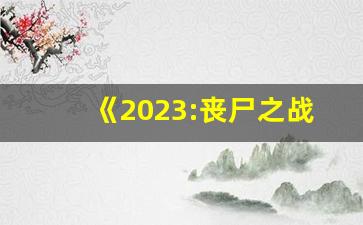 《2023:丧尸之战